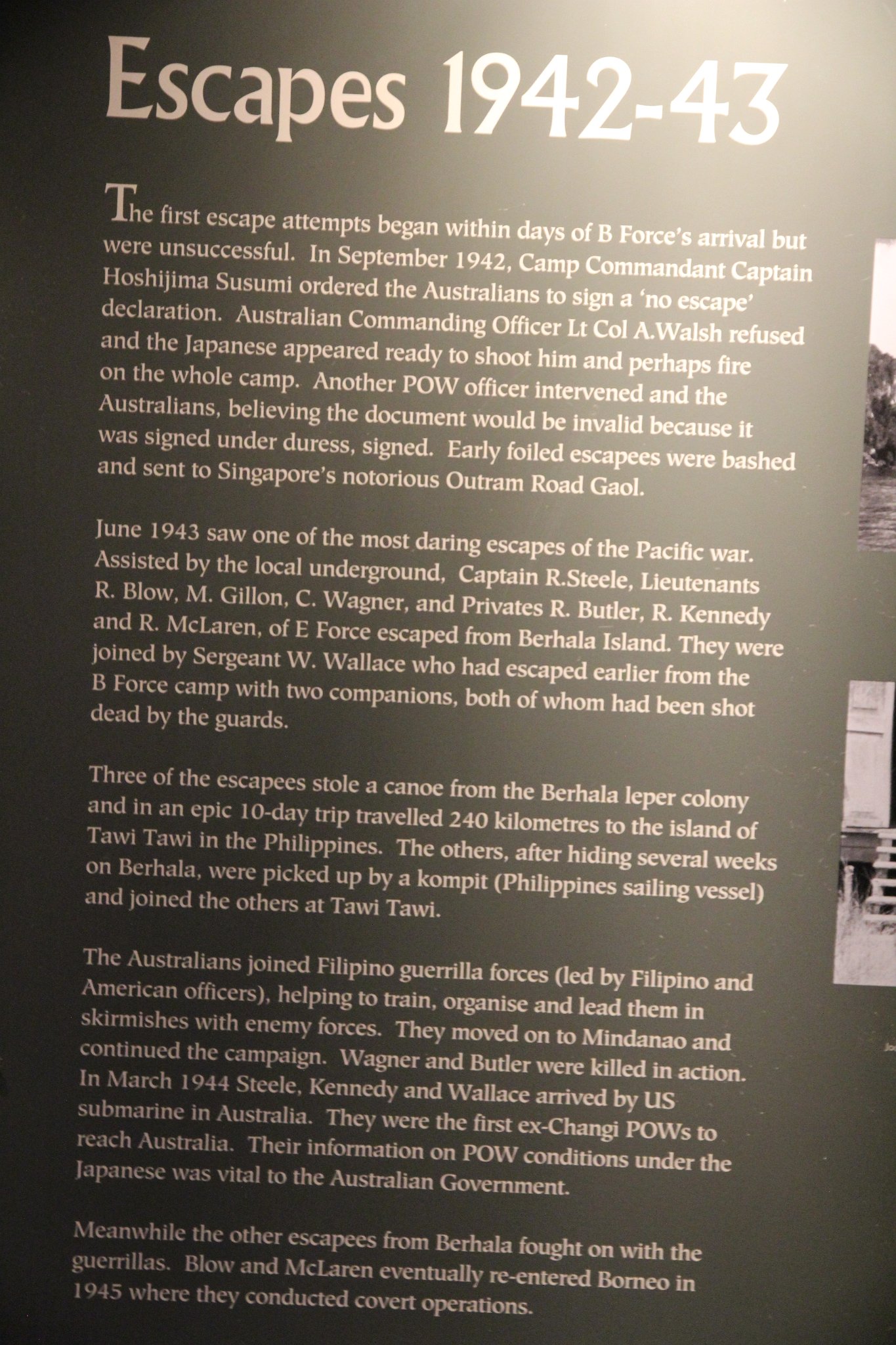 Escapes 1942-43

The first escape attempts began within days of B Force's arrival but were unsuccessful. In September 1942, Camp Commandant Captain Hoshijima Susumi ordered the Australians to sign a 'no escape' declaration. Australian Commanding Officer Lt Col A.Walsh refused and the Japanese appeared ready to shoot him and perhaps fire on the whole camp. Another POW officer intervened and the Australians, believing the document would be invalid because it was signed under duress, signed. Early foiled escapees were bashed and sent to Singapore's notorious Outram Road Gaol.

June 1943 saw one of the most daring escapes of the Pacific war. Assisted by the local underground, Captain R.Steele, Lieutenants R. Blow, M. Gillon, C. Wagner, and Privates R. Butler, R. Kennedy and R. McLaren, of E Force escaped from Berhala Island. They were joined by Sergeant W. Wallace who had escaped earlier from the B Force camp with two companions, both of whom had been shot dead by the guards.

Three of the escapees stole a canoe from the Berhala leper colony and in an epic 10-day trip travelled 240 kilometres to the island of Tawi Tawi in the Philippines. The others, after hiding several weeks on Berhala, were picked up by a kompit (Philippines sailing vessel) and joined the others at Tawi Tawi.

The Australians joined Filipino guerrilla forces (led by Filipino and American officers), helping to train, organise and lead them in skirmishes with enemy forces. They moved on to Mindanao and continued the campaign. Wagner and Butler were killed in action. In March 1944 Steele, Kennedy and Wallace arrived by US submarine in Australia. They were the first ex-Changi POWs to reach Australia. Their information on POW conditions under the Japanese was vital to the Australian Government.

Meanwhile the other escapees from Berhala fought on with the guerrillas. Blow and McLaren eventually re-entered Borneo in 1945 where they conducted covert operations.